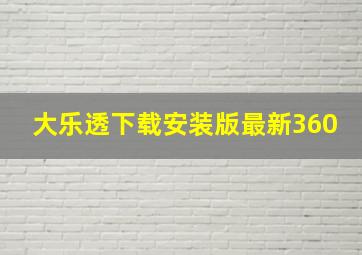 大乐透下载安装版最新360